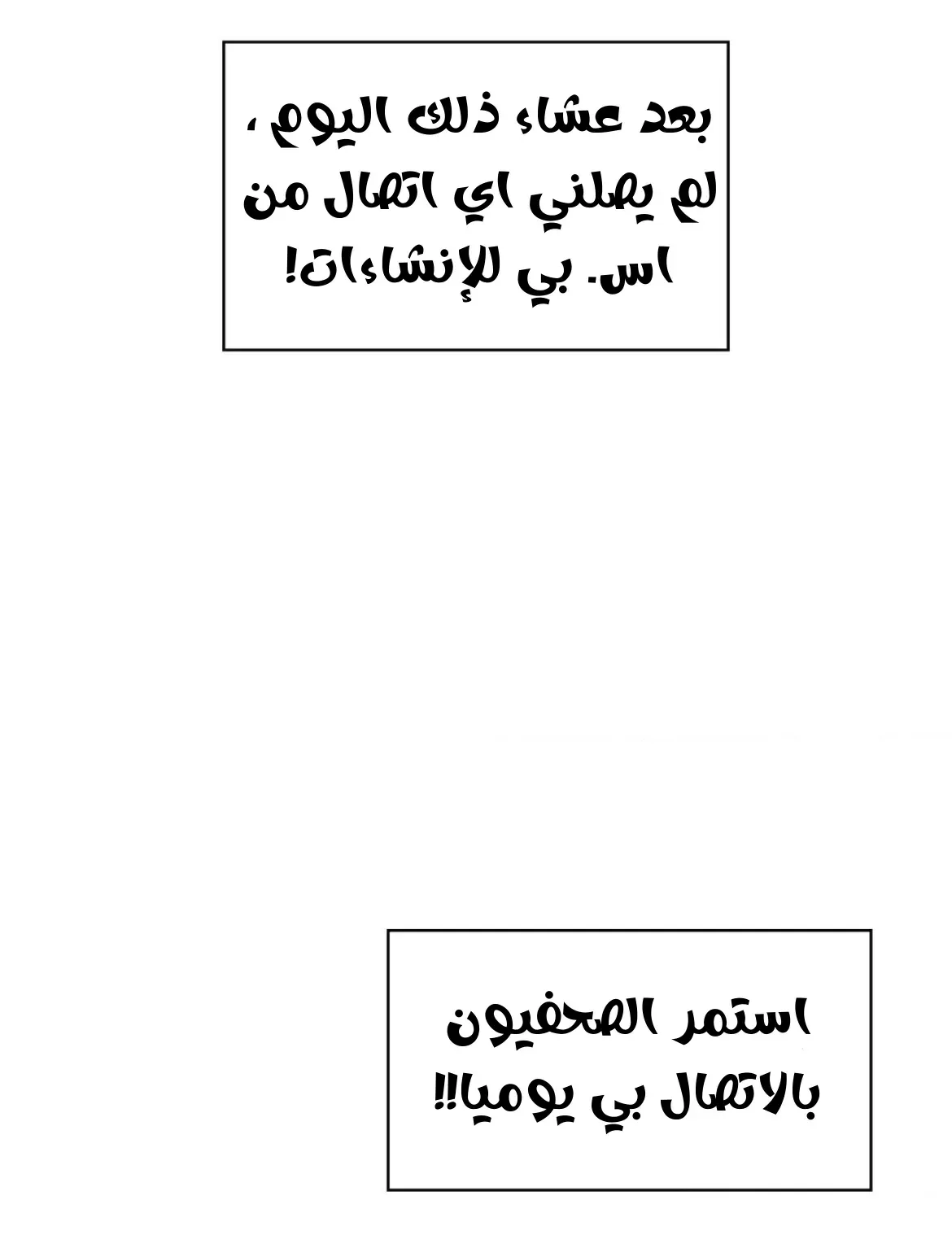 بعد عشاء ذلك اليوم ، لم يصلني اي اتصال من اس. بي للإنشاءات!

استمر الصحفيون بالاتصال بي يوميا!!